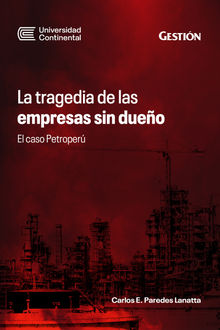 Universidad Continental

GESTIÓN

La tragedia de las empresas sin dueño

El caso Petroperú

Carlos E. Paredes Lanatta